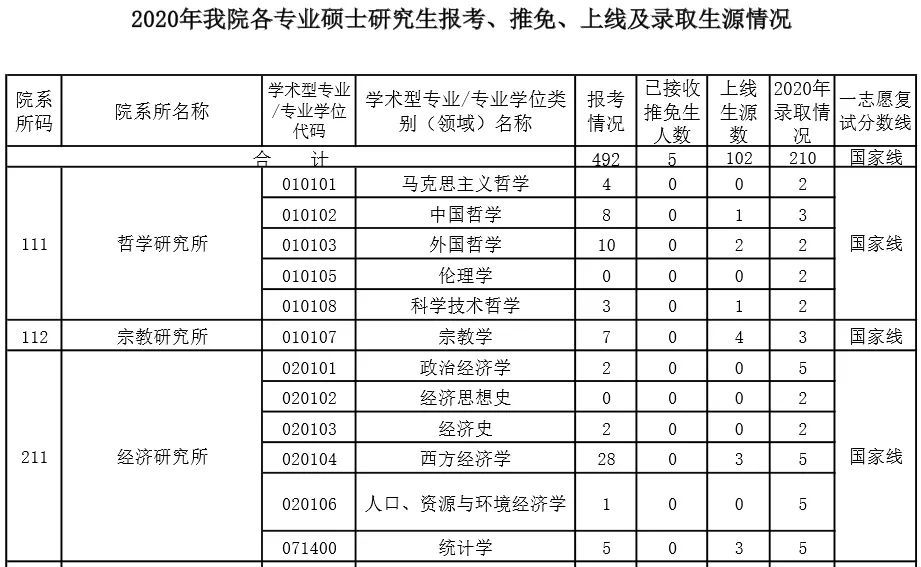 2020年我院各专业硕士研究生报考、推免、上线及录取生源情况

| 院系所码 | 院系所名称 | 学术型专业/专业学位代码 | 学术型专业/专业学位类别（领域）名称 | 报考情况 | 已接收推免生人数 | 上线生源数 | 2020年录取情况 | 一志愿复试分数线 |
|---|---|---|---|---|---|---|---|---|
| 合计 | | | | 492 | 5 | 102 | 210 | 国家线 |
| 111 | 哲学研究所 | 010101 | 马克思主义哲学 | 4 | 0 | 0 | 2 | 国家线 |
| | | 010102 | 中国哲学 | 8 | 0 | 1 | 3 | |
| | | 010103 | 外国哲学 | 10 | 0 | 2 | 2 | |
| | | 010105 | 伦理学 | 0 | 0 | 0 | 2 | |
| | | 010108 | 科学技术哲学 | 3 | 0 | 1 | 2 | |
| 112 | 宗教研究所 | 010107 | 宗教学 | 7 | 0 | 4 | 3 | 国家线 |
| 211 | 经济研究所 | 020101 | 政治经济学 | 2 | 0 | 0 | 5 | 国家线 |
| | | 020102 | 经济思想史 | 0 | 0 | 0 | 2 | |
| | | 020103 | 经济史 | 2 | 0 | 0 | 2 | |
| | | 020104 | 西方经济学 | 28 | 0 | 3 | 5 | |
| | | 020106 | 人口、资源与环境经济学 | 1 | 0 | 0 | 5 | |
| | | 071400 | 统计学 | 5 | 0 | 3 | 5 | |